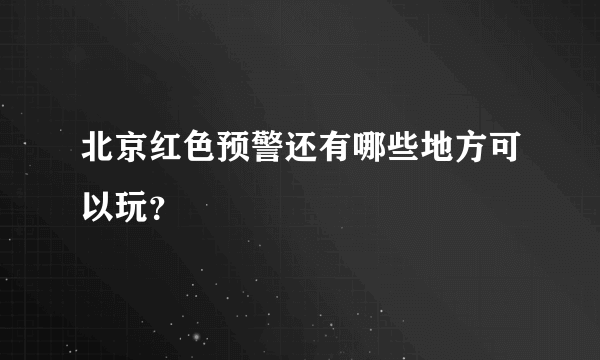 北京红色预警还有哪些地方可以玩？